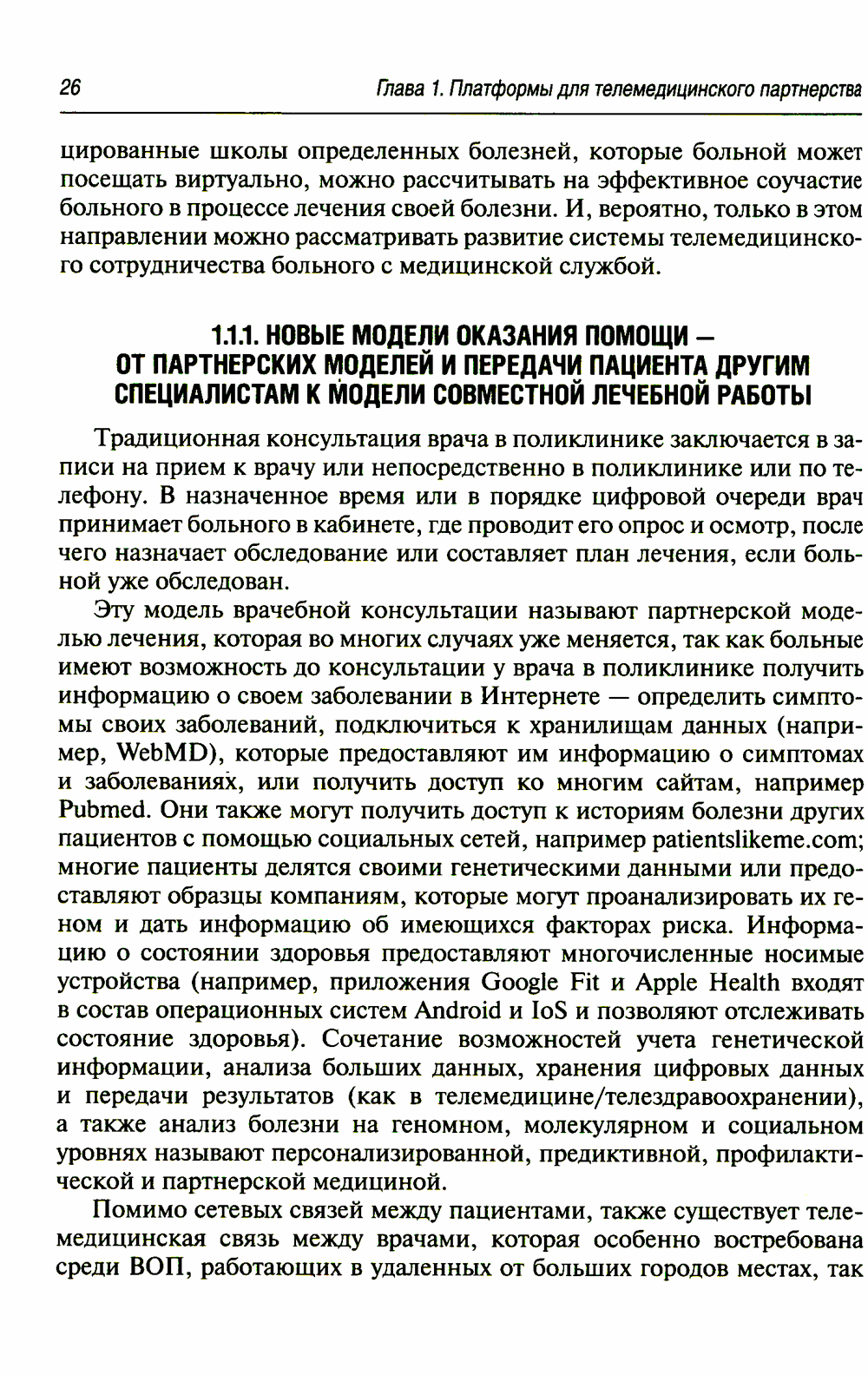 26 Глава 1. Платформы для телемедицинского партнерства

цированные школы определенных болезней, которые больной может посещать виртуально, можно рассчитывать на эффективное соучастие больного в процессе лечения своей болезни. И, вероятно, только в этом направлении можно рассматривать развитие системы телемедицинского сотрудничества больного с медицинской службой.

1.1.1. НОВЫЕ МОДЕЛИ ОКАЗАНИЯ ПОМОЩИ — ОТ ПАРТНЕРСКИХ МОДЕЛЕЙ И ПЕРЕДАЧИ ПАЦИЕНТА ДРУГИМ СПЕЦИАЛИСТАМ К МОДЕЛИ СОВМЕСТНОЙ ЛЕЧЕБНОЙ РАБОТЫ

Традиционная консультация врача в поликлинике заключается в записи на прием к врачу или непосредственно в поликлинике или по телефону. В назначенное время или в порядке цифровой очереди врач принимает больного в кабинете, где проводит его опрос и осмотр, после чего назначает обследование или составляет план лечения, если больной уже обследован.

Эту модель врачебной консультации называют партнерской моделью лечения, которая во многих случаях уже меняется, так как больные имеют возможность до консультации у врача в поликлинике получить информацию о своем заболевании в Интернете — определить симптомы своих заболеваний, подключиться к хранилищам данных (например, WebMD), которые предоставляют им информацию о симптомах и заболеваниях, или получить доступ ко многим сайтам, например Pubmed. Они также могут получить доступ к историям болезни других пациентов с помощью социальных сетей, например patientslikeme.com; многие пациенты делятся своими генетическими данными или предоставляют образцы компаниям, которые могут проанализировать их геном и дать информацию об имеющихся факторах риска. Информацию о состоянии здоровья предоставляют многочисленные носимые устройства (например, приложения Google Fit и Apple Health входят в состав операционных систем Android и IoS и позволяют отслеживать состояние здоровья). Сочетание возможностей учета генетической информации, анализа больших данных, хранения цифровых данных и передачи результатов (как в телемедицине/телездравоохранении), а также анализ болезни на геномном, молекулярном и социальном уровнях называют персонализированной, предиктивной, профилактической и партнерской медициной.

Помимо сетевых связей между пациентами, также существует телемедицинская связь между врачами, которая особенно востребована среди ВОП, работающих в удаленных от больших городов местах, так